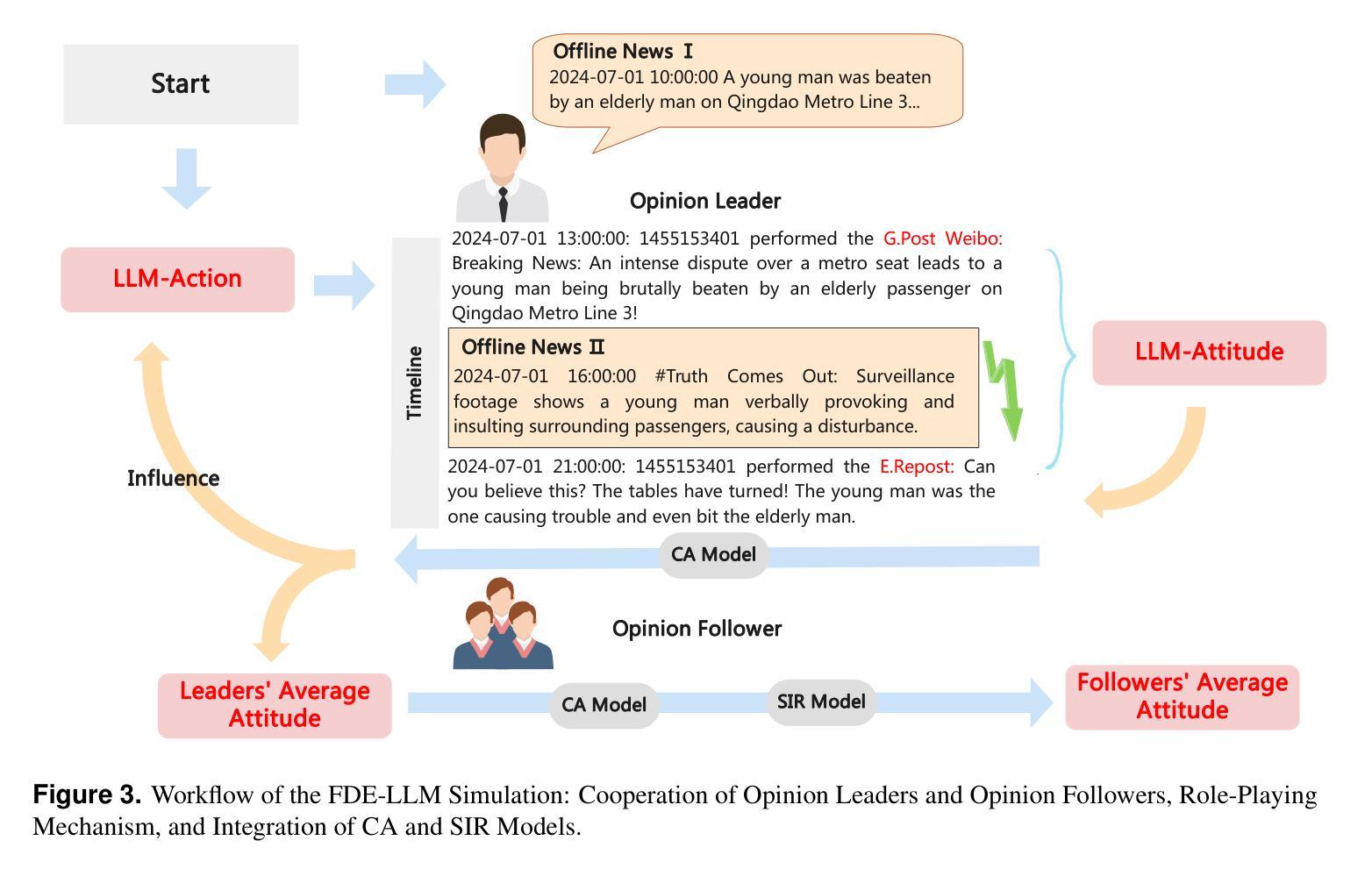 Start

Offline News Ⅰ
2024-07-01 10:00:00 A young man was beaten by an elderly man on Qingdao Metro Line 3...

Opinion Leader

LLM-Action

Timeline

2024-07-01 13:00:00: 1455153401 performed the G.Post Weibo: Breaking News: An intense dispute over a metro seat leads to a young man being brutally beaten by an elderly passenger on Qingdao Metro Line 3!

Offline News Ⅱ
2024-07-01 16:00:00 #Truth Comes Out: Surveillance footage shows a young man verbally provoking and insulting surrounding passengers, causing a disturbance.

2024-07-01 21:00:00: 1455153401 performed the E.Repost: Can you believe this? The tables have turned! The young man was the one causing trouble and even bit the elderly man.

LLM-Attitude

Influence

CA Model

Opinion Follower

Leaders' Average Attitude

CA Model

SIR Model

Followers' Average Attitude

Figure 3. Workflow of the FDE-LLM Simulation: Cooperation of Opinion Leaders and Opinion Followers, Role-Playing Mechanism, and Integration of CA and SIR Models.